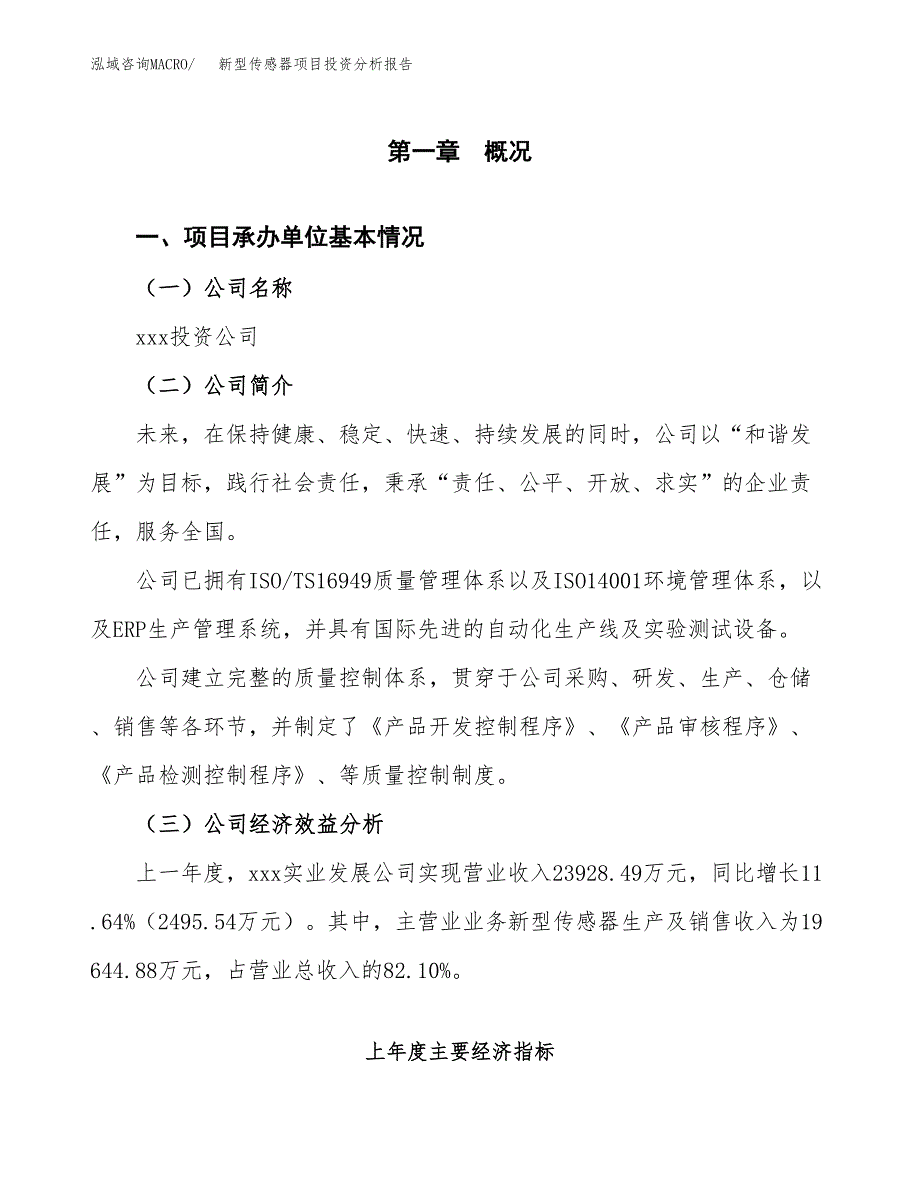 泓域咨询MACRO/　新型传感器项目投资分析报告

第一章　概况

一、项目承办单位基本情况

（一）公司名称

xxx投资公司

（二）公司简介

未来，在保持健康、稳定、快速、持续发展的同时，公司以“和谐发展”为目标，践行社会责任，秉承“责任、公平、开放、求实”的企业责任，服务全国。

公司已拥有ISO/TS16949质量管理体系以及ISO14001环境管理体系，以及ERP生产管理系统，并具有国际先进的自动化生产线及实验测试设备。

公司建立完整的质量控制体系，贯穿于公司采购、研发、生产、仓储、销售等各环节，并制定了《产品开发控制程序》、《产品审核程序》、《产品检测控制程序》、等质量控制制度。

（三）公司经济效益分析

上一年度，xxx实业发展公司实现营业收入23928.49万元，同比增长11.64%（2495.54万元）。其中，主营业业务新型传感器生产及销售收入为19644.88万元，占营业总收入的82.10%。

上年度主要经济指标